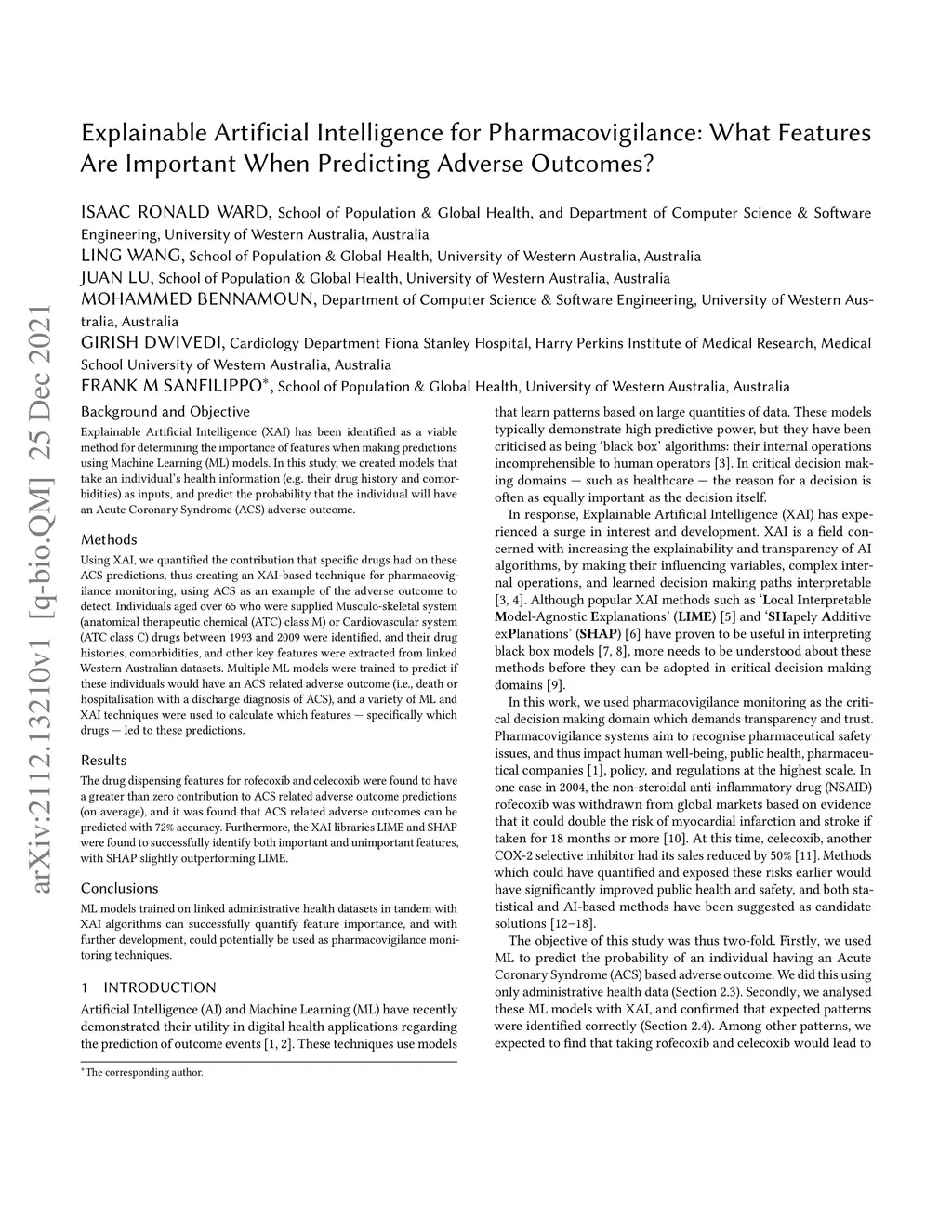 arXiv:2112.13210v1 [q-bio.QM] 25 Dec 2021

Explainable Artificial Intelligence for Pharmacovigilance: What Features Are Important When Predicting Adverse Outcomes?

ISAAC RONALD WARD, School of Population & Global Health, and Department of Computer Science & Software Engineering, University of Western Australia, Australia
LING WANG, School of Population & Global Health, University of Western Australia, Australia
JUAN LU, School of Population & Global Health, University of Western Australia, Australia
MOHAMMED BENNAMOUN, Department of Computer Science & Software Engineering, University of Western Australia, Australia
GIRISH DWIVEDI, Cardiology Department Fiona Stanley Hospital, Harry Perkins Institute of Medical Research, Medical School University of Western Australia, Australia
FRANK M SANFILIPPO*, School of Population & Global Health, University of Western Australia, Australia

Background and Objective

Explainable Artificial Intelligence (XAI) has been identified as a viable method for determining the importance of features when making predictions using Machine Learning (ML) models. In this study, we created models that take an individual's health information (e.g. their drug history and comorbidities) as inputs, and predict the probability that the individual will have an Acute Coronary Syndrome (ACS) adverse outcome.

Methods

Using XAI, we quantified the contribution that specific drugs had on these ACS predictions, thus creating an XAI-based technique for pharmacovigilance monitoring, using ACS as an example of the adverse outcome to detect. Individuals aged over 65 who were supplied Musculo-skeletal system (anatomical therapeutic chemical (ATC) class M) or Cardiovascular system (ATC class C) drugs between 1993 and 2009 were identified, and their drug histories, comorbidities, and other key features were extracted from linked Western Australian datasets. Multiple ML models were trained to predict if these individuals would have an ACS related adverse outcome (i.e., death or hospitalisation with a discharge diagnosis of ACS), and a variety of ML and XAI techniques were used to calculate which features — specifically which drugs — led to these predictions.

Results

The drug dispensing features for rofecoxib and celecoxib were found to have a greater than zero contribution to ACS related adverse outcome predictions (on average), and it was found that ACS related adverse outcomes can be predicted with 72% accuracy. Furthermore, the XAI libraries LIME and SHAP were found to successfully identify both important and unimportant features, with SHAP slightly outperforming LIME.

Conclusions

ML models trained on linked administrative health datasets in tandem with XAI algorithms can successfully quantify feature importance, and with further development, could potentially be used as pharmacovigilance monitoring techniques.

1 INTRODUCTION

Artificial Intelligence (AI) and Machine Learning (ML) have recently demonstrated their utility in digital health applications regarding the prediction of outcome events [1, 2]. These techniques use models

*The corresponding author.

that learn patterns based on large quantities of data. These models typically demonstrate high predictive power, but they have been criticised as being 'black box' algorithms: their internal operations incomprehensible to human operators [3]. In critical decision making domains — such as healthcare — the reason for a decision is often as equally important as the decision itself.

In response, Explainable Artificial Intelligence (XAI) has experienced a surge in interest and development. XAI is a field concerned with increasing the explainability and transparency of AI algorithms, by making their influencing variables, complex internal operations, and learned decision making paths interpretable [3, 4]. Although popular XAI methods such as 'Local Interpretable Model-Agnostic Explanations' (LIME) [5] and 'SHapely Additive exPlanations' (SHAP) [6] have proven to be useful in interpreting black box models [7, 8], more needs to be understood about these methods before they can be adopted in critical decision making domains [9].

In this work, we used pharmacovigilance monitoring as the critical decision making domain which demands transparency and trust. Pharmacovigilance systems aim to recognise pharmaceutical safety issues, and thus impact human well-being, public health, pharmaceutical companies [1], policy, and regulations at the highest scale. In one case in 2004, the non-steroidal anti-inflammatory drug (NSAID) rofecoxib was withdrawn from global markets based on evidence that it could double the risk of myocardial infarction and stroke if taken for 18 months or more [10]. At this time, celecoxib, another COX-2 selective inhibitor had its sales reduced by 50% [11]. Methods which could have quantified and exposed these risks earlier would have significantly improved public health and safety, and both statistical and AI-based methods have been suggested as candidate solutions [12–18].

The objective of this study was thus two-fold. Firstly, we used ML to predict the probability of an individual having an Acute Coronary Syndrome (ACS) based adverse outcome. We did this using only administrative health data (Section 2.3). Secondly, we analysed these ML models with XAI, and confirmed that expected patterns were identified correctly (Section 2.4). Among other patterns, we expected to find that taking rofecoxib and celecoxib would lead to